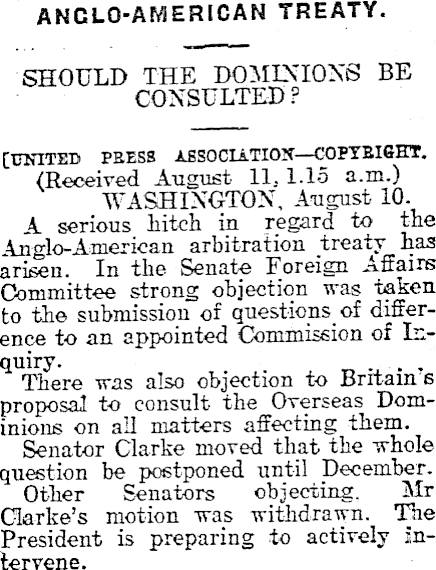 ANGLO-AMERICAN TREATY.

SHOULD THE DOMINIONS BE CONSULTED?

[UNITED PRESS ASSOCIATION—COPYRIGHT.

(Received August 11, 1.15 a.m.)

WASHINGTON, August 10.

A serious hitch in regard to the Anglo-American arbitration treaty has arisen. In the Senate Foreign Affairs Committee strong objection was taken to the submission of questions of difference to an appointed Commission of Inquiry.

There was also objection to Britain's proposal to consult the Overseas Dominions on all matters affecting them.

Senator Clarke moved that the whole question be postponed until December.

Other Senators objecting. Mr Clarke's motion was withdrawn. The President is preparing to actively intervene.